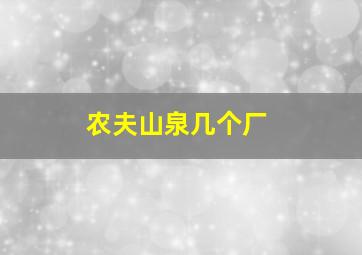 农夫山泉几个厂